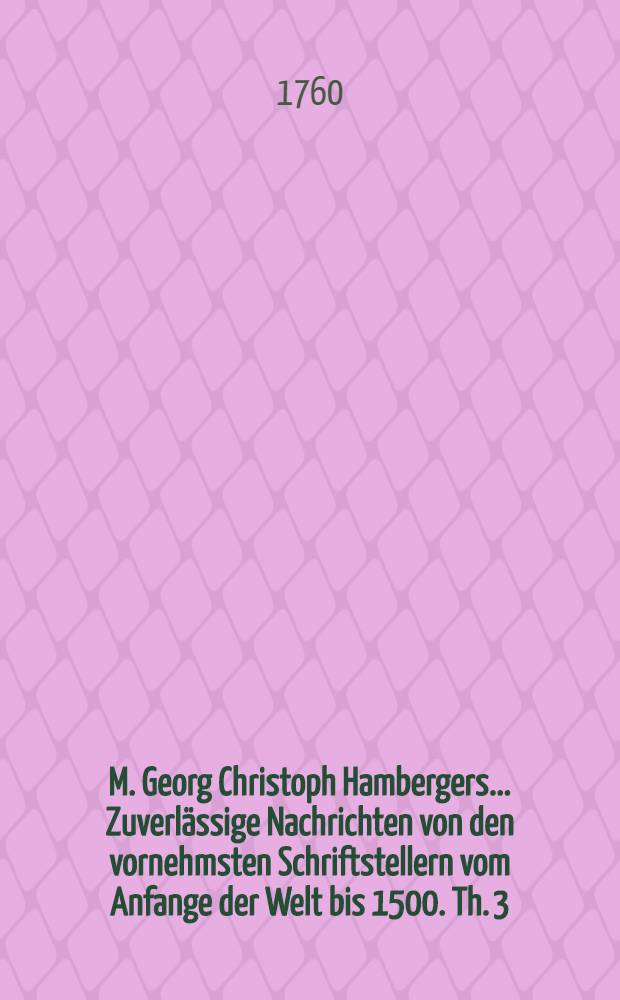 1760

M. Georg Christoph Hambergers... Zuverlässige Nachrichten von den vornehmsten Schriftstellern vom Anfange der Welt bis 1500. Th. 3